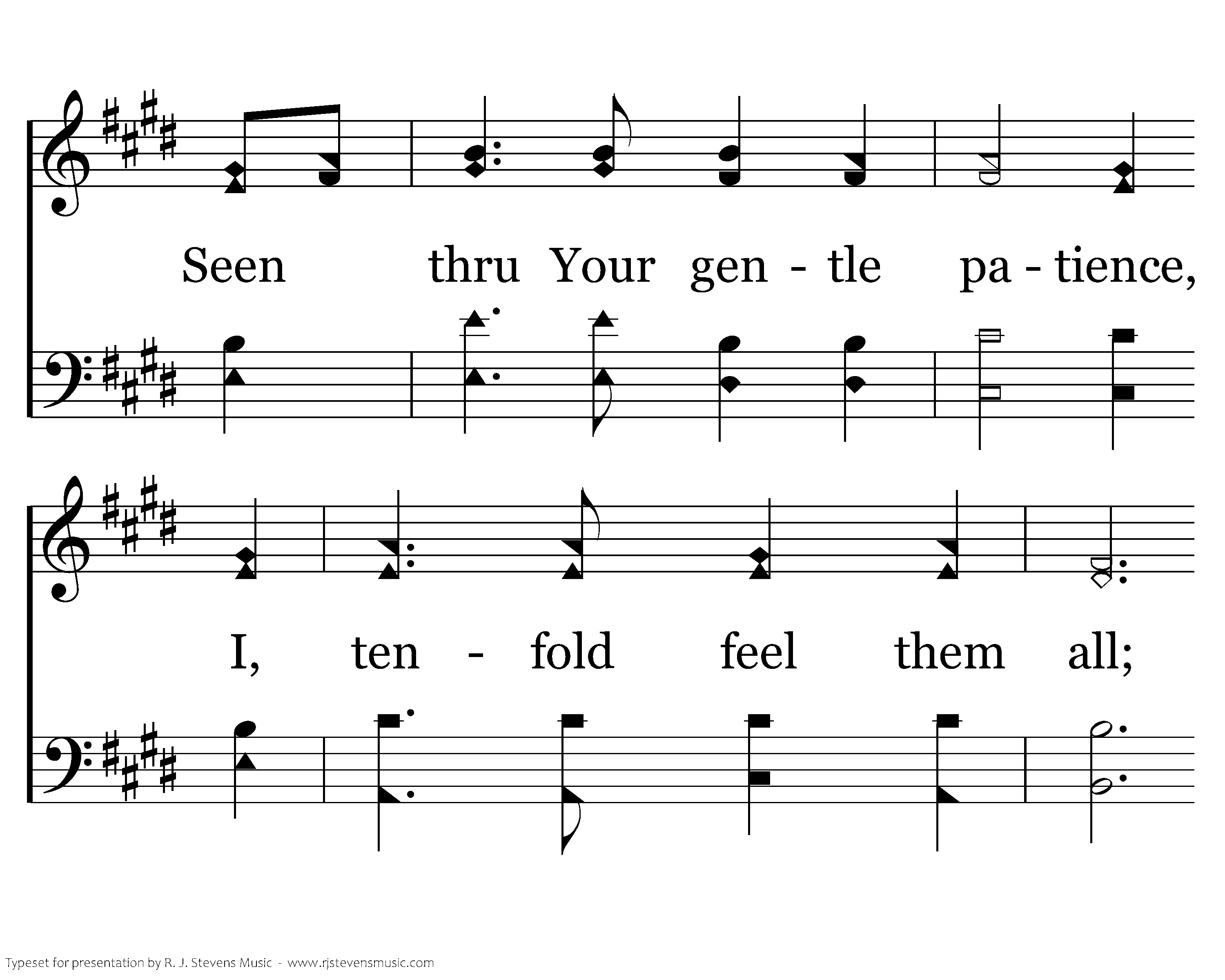 Seen thru Your gen - tle pa - tience,

I, ten - fold feel them all;

Typeset for presentation by R. J. Stevens Music - www.rjstevensmusic.com